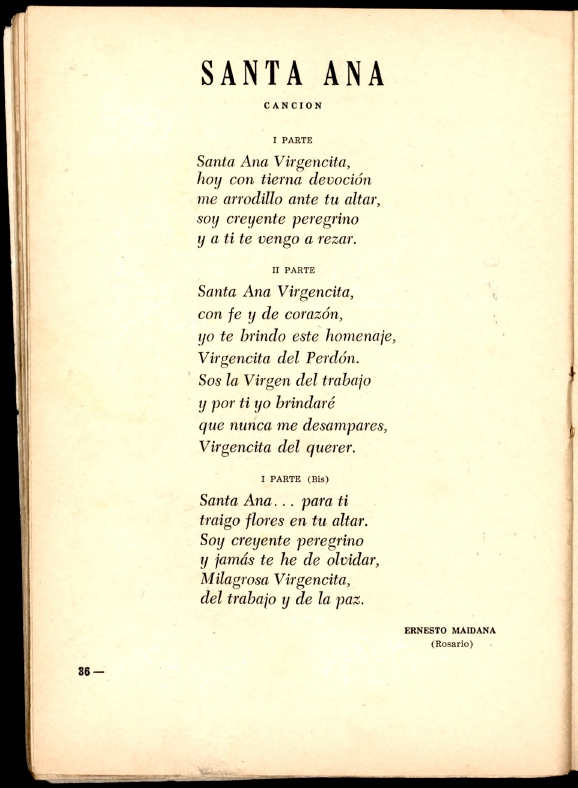 SANTA ANA

CANCION

I PARTE

Santa Ana Virgencita,
hoy con tierna devoción
me arrodillo ante tu altar,
soy creyente peregrino
y a ti te vengo a rezar.

II PARTE

Santa Ana Virgencita,
con fe y de corazón,
yo te brindo este homenaje,
Virgencita del Perdón.
Sos la Virgen del trabajo
y por ti yo brindaré
que nunca me desampares,
Virgencita del querer.

I PARTE (Bis)

Santa Ana... para ti
traigo flores en tu altar.
Soy creyente peregrino
y jamás te he de olvidar,
Milagrosa Virgencita,
del trabajo y de la paz.

ERNESTO MAIDANA
(Rosario)

36 —